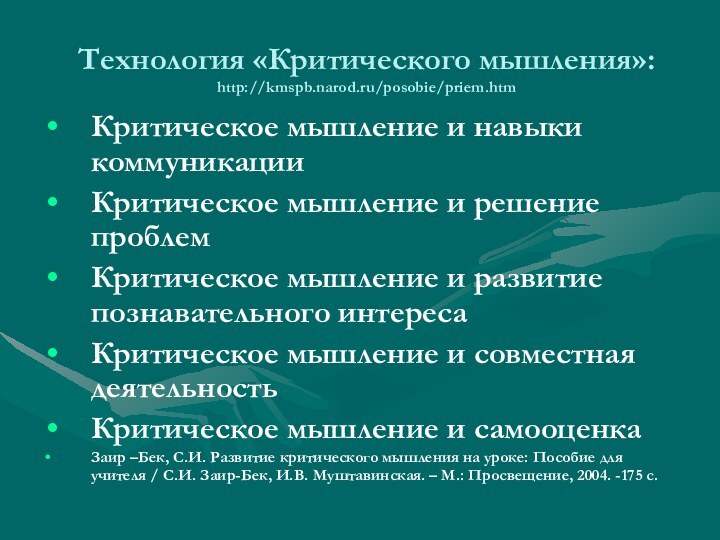 Технология «Критического мышления»:
http://kmspb.narod.ru/posobie/priem.htm

• Критическое мышление и навыки коммуникации
• Критическое мышление и решение проблем
• Критическое мышление и развитие познавательного интереса
• Критическое мышление и совместная деятельность
• Критическое мышление и самооценка
• Заир –Бек, С.И. Развитие критического мышления на уроке: Пособие для учителя / С.И. Заир-Бек, И.В. Муштавинская. – М.: Просвещение, 2004. -175 с.